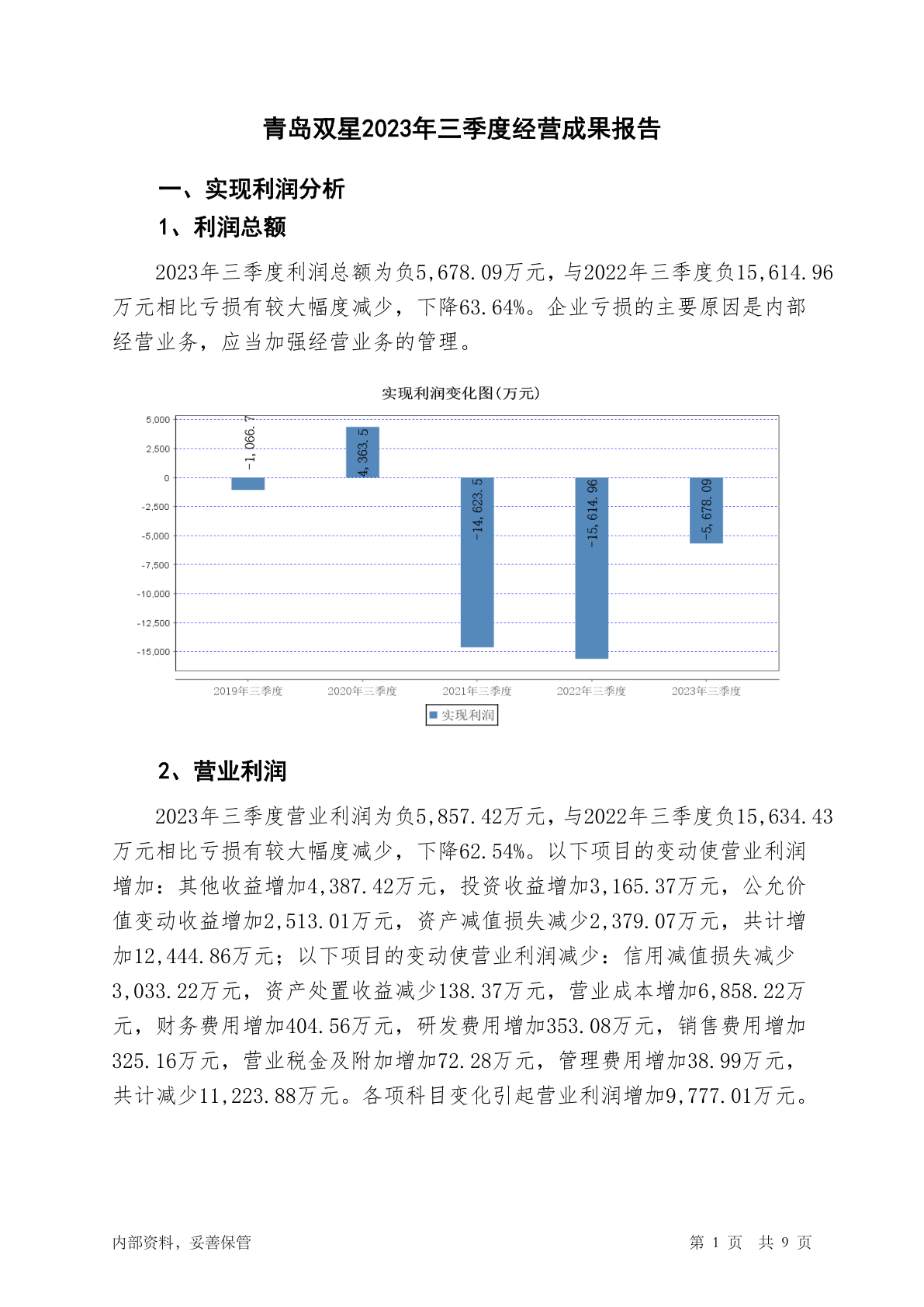 青岛双星2023年三季度经营成果报告

一、实现利润分析

1、利润总额

2023年三季度利润总额为负5,678.09万元，与2022年三季度负15,614.96万元相比亏损有较大幅度减少，下降63.64%。企业亏损的主要原因是内部经营业务，应当加强经营业务的管理。

实现利润变化图(万元)

5,000
2,500
0
-2,500
-5,000
-7,500
-10,000
-12,500
-15,000

-1,066.7
4,363.5
-14,623.5
-15,614.96
-5,678.09

2019年三季度
2020年三季度
2021年三季度
2022年三季度
2023年三季度

实现利润

2、营业利润

2023年三季度营业利润为负5,857.42万元，与2022年三季度负15,634.43万元相比亏损有较大幅度减少，下降62.54%。以下项目的变动使营业利润增加：其他收益增加4,387.42万元，投资收益增加3,165.37万元，公允价值变动收益增加2,513.01万元，资产减值损失减少2,379.07万元，共计增加12,444.86万元；以下项目的变动使营业利润减少：信用减值损失减少3,033.22万元，资产处置收益减少138.37万元，营业成本增加6,858.22万元，财务费用增加404.56万元，研发费用增加353.08万元，销售费用增加325.16万元，营业税金及附加增加72.28万元，管理费用增加38.99万元，共计减少11,223.88万元。各项科目变化引起营业利润增加9,777.01万元。

内部资料，妥善保管

第 1 页 共 9 页